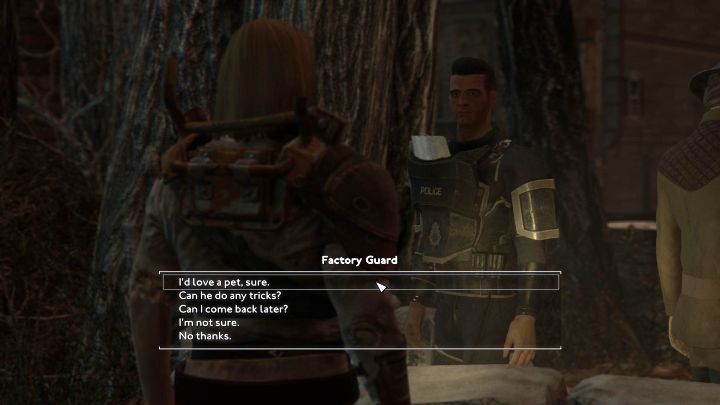 POLICE

Factory Guard

I'd love a pet, sure.
Can he do any tricks?
Can I come back later?
I'm not sure.
No thanks.